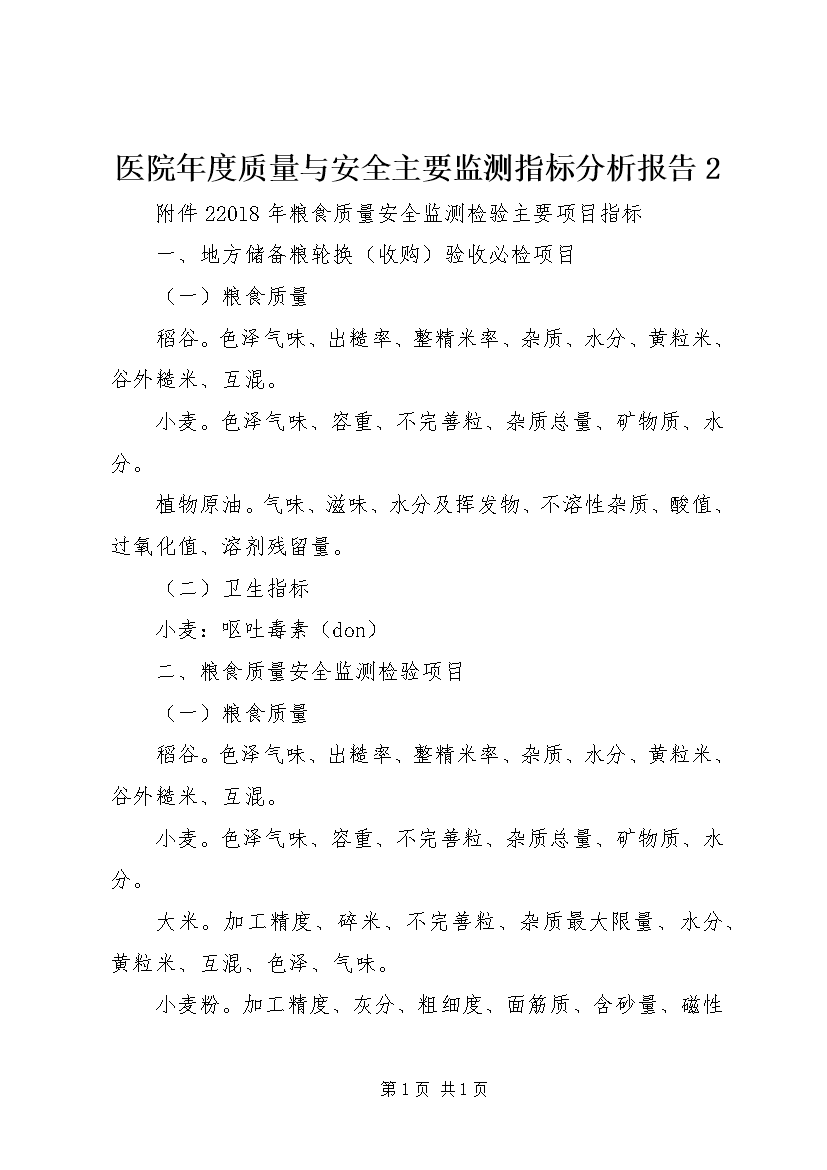 医院年度质量与安全主要监测指标分析报告 2

附件 22018 年粮食质量安全监测检验主要项目指标

一、地方储备粮轮换（收购）验收必检项目

（一）粮食质量

稻谷。色泽气味、出糙率、整精米率、杂质、水分、黄粒米、谷外糙米、互混。

小麦。色泽气味、容重、不完善粒、杂质总量、矿物质、水分。

植物原油。气味、滋味、水分及挥发物、不溶性杂质、酸值、过氧化值、溶剂残留量。

（二）卫生指标

小麦：呕吐毒素（don）

二、粮食质量安全监测检验项目

（一）粮食质量

稻谷。色泽气味、出糙率、整精米率、杂质、水分、黄粒米、谷外糙米、互混。

小麦。色泽气味、容重、不完善粒、杂质总量、矿物质、水分。

大米。加工精度、碎米、不完善粒、杂质最大限量、水分、黄粒米、互混、色泽、气味。

小麦粉。加工精度、灰分、粗细度、面筋质、含砂量、磁性

第 1 页 共 1 页